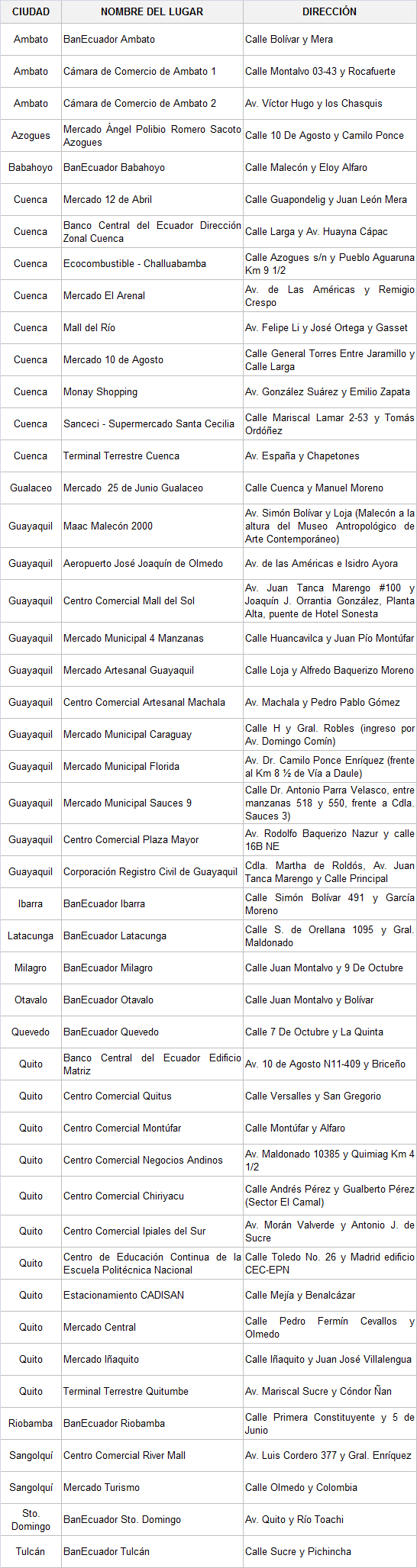 | CIUDAD | NOMBRE DEL LUGAR | DIRECCIÓN |
|---|---|---|
| Ambato | BanEcuador Ambato | Calle Bolívar y Mera |
| Ambato | Cámara de Comercio de Ambato 1 | Calle Montalvo 03-43 y Rocafuerte |
| Ambato | Cámara de Comercio de Ambato 2 | Av. Víctor Hugo y los Chasquis |
| Azogues | Mercado Ángel Polibio Romero Sacoto Azogues | Calle 10 De Agosto y Camilo Ponce |
| Babahoyo | BanEcuador Babahoyo | Calle Malecón y Eloy Alfaro |
| Cuenca | Mercado 12 de Abril | Calle Guapondelig y Juan León Mera |
| Cuenca | Banco Central del Ecuador Dirección Zonal Cuenca | Calle Larga y Av. Huayna Cápac |
| Cuenca | Ecocombustible - Challuabamba | Calle Azogues s/n y Pueblo Aguaruna Km 9 1/2 |
| Cuenca | Mercado El Arenal | Av. de Las Américas y Remigio Crespo |
| Cuenca | Mall del Río | Av. Felipe Li y José Ortega y Gasset |
| Cuenca | Mercado 10 de Agosto | Calle General Torres Entre Jaramillo y Calle Larga |
| Cuenca | Monay Shopping | Av. González Suárez y Emilio Zapata |
| Cuenca | Sanceci - Supermercado Santa Cecilia | Calle Mariscal Lamar 2-53 y Tomás Ordóñez |
| Cuenca | Terminal Terrestre Cuenca | Av. España y Chapetones |
| Gualaceo | Mercado 25 de Junio Gualaceo | Calle Cuenca y Manuel Moreno |
| Guayaquil | Maac Malecón 2000 | Av. Simón Bolívar y Loja (Malecón a la altura del Museo Antropológico de Arte Contemporáneo) |
| Guayaquil | Aeropuerto José Joaquín de Olmedo | Av. de las Américas e Isidro Ayora |
| Guayaquil | Centro Comercial Mall del Sol | Av. Juan Tanca Marengo #100 y Joaquín J. Orrantia González, Planta Alta, puente de Hotel Sonesta |
| Guayaquil | Mercado Municipal 4 Manzanas | Calle Huancavilca y Juan Pío Montúfar |
| Guayaquil | Mercado Artesanal Guayaquil | Calle Loja y Alfredo Baquerizo Moreno |
| Guayaquil | Centro Comercial Artesanal Machala | Av. Machala y Pedro Pablo Gómez |
| Guayaquil | Mercado Municipal Caraguay | Calle H y Gral. Robles (ingreso por Av. Domingo Comín) |
| Guayaquil | Mercado Municipal Florida | Av. Dr. Camilo Ponce Enríquez (frente al Km 8 ½ de Vía a Daule) |
| Guayaquil | Mercado Municipal Sauces 9 | Calle Dr. Antonio Parra Velasco, entre manzanas 518 y 550, frente a Cdla. Sauces 3) |
| Guayaquil | Centro Comercial Plaza Mayor | Av. Rodolfo Baquerizo Nazur y calle 16B NE |
| Guayaquil | Corporación Registro Civil de Guayaquil | Cdla. Martha de Roldós, Av. Juan Tanca Marengo y Calle Principal |
| Ibarra | BanEcuador Ibarra | Calle Simón Bolívar 491 y García Moreno |
| Latacunga | BanEcuador Latacunga | Calle S. de Orellana 1095 y Gral. Maldonado |
| Milagro | BanEcuador Milagro | Calle Juan Montalvo y 9 De Octubre |
| Otavalo | BanEcuador Otavalo | Calle Juan Montalvo y Bolívar |
| Quevedo | BanEcuador Quevedo | Calle 7 De Octubre y La Quinta |
| Quito | Banco Central del Ecuador Edificio Matriz | Av. 10 de Agosto N11-409 y Briceño |
| Quito | Centro Comercial Quitus | Calle Versalles y San Gregorio |
| Quito | Centro Comercial Montúfar | Calle Montúfar y Alfaro |
| Quito | Centro Comercial Negocios Andinos | Av. Maldonado 10385 y Quimiag Km 4 1/2 |
| Quito | Centro Comercial Chiriyacu | Calle Andrés Pérez y Gualberto Pérez (Sector El Camal) |
| Quito | Centro Comercial Ipiales del Sur | Av. Morán Valverde y Antonio J. de Sucre |
| Quito | Centro de Educación Continua de la Escuela Politécnica Nacional | Calle Toledo No. 26 y Madrid edificio CEC-EPN |
| Quito | Estacionamiento CADISAN | Calle Mejía y Benalcázar |
| Quito | Mercado Central | Calle Pedro Fermín Cevallos y Olmedo |
| Quito | Mercado Iñaquito | Calle Iñaquito y Juan José Villalengua |
| Quito | Terminal Terrestre Quitumbe | Av. Mariscal Sucre y Cóndor Ñan |
| Riobamba | BanEcuador Riobamba | Calle Primera Constituyente y 5 de Junio |
| Sangolquí | Centro Comercial River Mall | Av. Luis Cordero 377 y Gral. Enríquez |
| Sangolquí | Mercado Turismo | Calle Olmedo y Colombia |
| Sto. Domingo | BanEcuador Sto. Domingo | Av. Quito y Río Toachi |
| Tulcán | BanEcuador Tulcán | Calle Sucre y Pichincha |